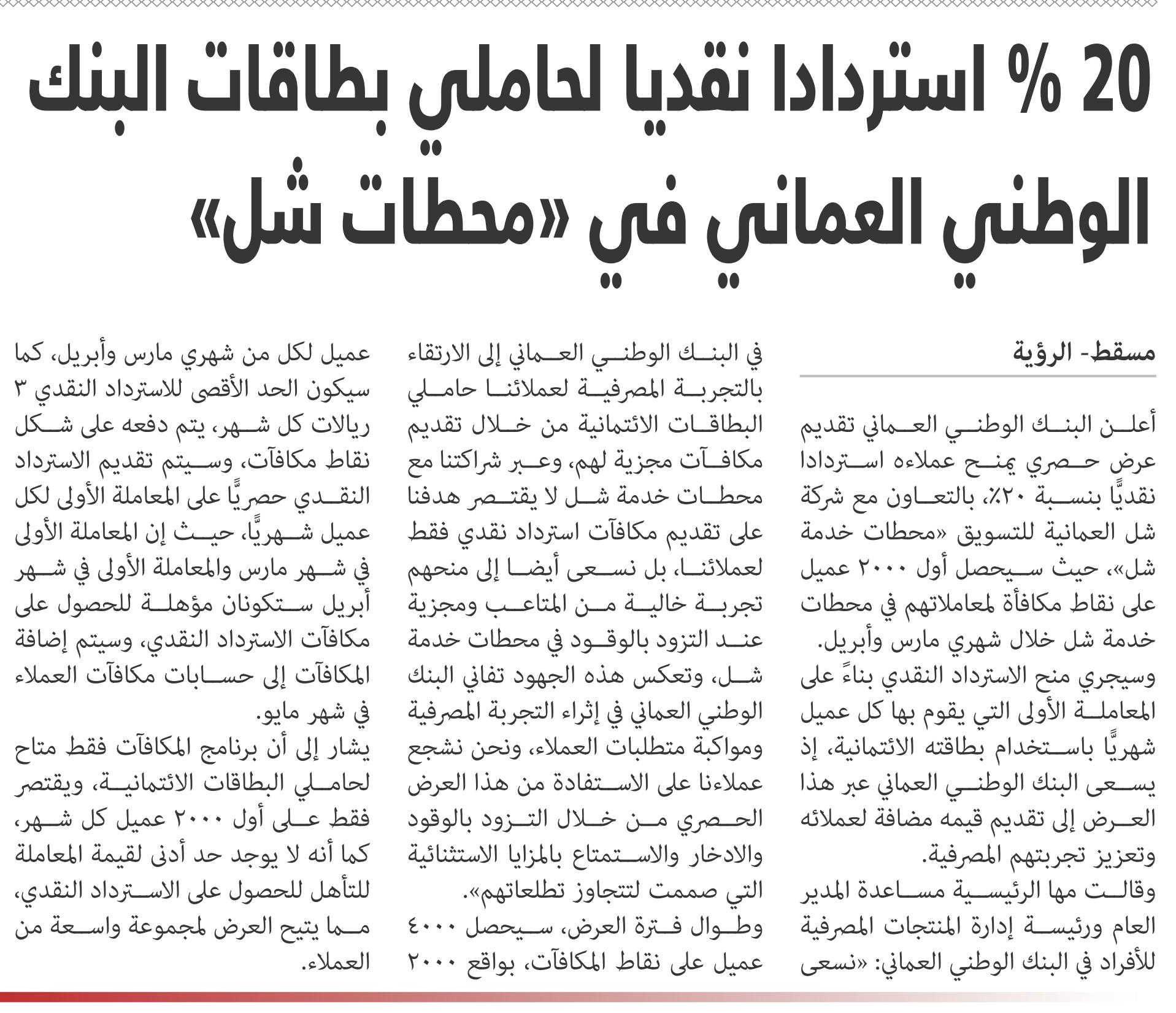 20 % استردادا نقديا لحاملي بطاقات البنك الوطني العماني في «محطات شل»

مسقط- الرؤية

أعلن البنك الوطني العماني تقديم عرض حصري يمنح عملاءه استردادا نقديًّا بنسبة ٢٠٪، بالتعاون مع شركة شل العمانية للتسويق «محطات خدمة شل»، حيث سيحصل أول ٢٠٠٠ عميل على نقاط مكافأة لمعاملاتهم في محطات خدمة شل خلال شهري مارس وأبريل.

وسيجري منح الاسترداد النقدي بناءً على المعاملة الأولى التي يقوم بها كل عميل شهريًّا باستخدام بطاقته الائتمانية، إذ يسعى البنك الوطني العماني عبر هذا العرض إلى تقديم قيمه مضافة لعملائه وتعزيز تجربتهم المصرفية.

وقالت مها الرئيسية مساعدة المدير العام ورئيسة إدارة المنتجات المصرفية للأفراد في البنك الوطني العماني: «نسعى في البنك الوطني العماني إلى الارتقاء بالتجربة المصرفية لعملائنا حاملي البطاقات الائتمانية من خلال تقديم مكافآت مجزية لهم، وعبر شراكتنا مع محطات خدمة شل لا يقتصر هدفنا على تقديم مكافآت استرداد نقدي فقط لعملائنا، بل نسعى أيضا إلى منحهم تجربة خالية من المتاعب ومجزية عند التزود بالوقود في محطات خدمة شل، وتعكس هذه الجهود تفاني البنك الوطني العماني في إثراء التجربة المصرفية ومواكبة متطلبات العملاء، ونحن نشجع عملاءنا على الاستفادة من هذا العرض الحصري من خلال التزود بالوقود والادخار والاستمتاع بالمزايا الاستثنائية التي صممت لتتجاوز تطلعاتهم».

وطوال فترة العرض، سيحصل ٤٠٠٠ عميل على نقاط المكافآت، بواقع ٢٠٠٠ عميل لكل من شهري مارس وأبريل، كما سيكون الحد الأقصى للاسترداد النقدي ٣ ريالات كل شهر، يتم دفعه على شكل نقاط مكافآت، وسيتم تقديم الاسترداد النقدي حصريًّا على المعاملة الأولى لكل عميل شهريًّا، حيث إن المعاملة الأولى في شهر مارس والمعاملة الأولى في شهر أبريل ستكونان مؤهلة للحصول على مكافآت الاسترداد النقدي، وسيتم إضافة المكافآت إلى حسابات مكافآت العملاء في شهر مايو.

يشار إلى أن برنامج المكافآت فقط متاح لحاملي البطاقات الائتمانية، ويقتصر فقط على أول ٢٠٠٠ عميل كل شهر، كما أنه لا يوجد حد أدنى لقيمة المعاملة للتأهل للحصول على الاسترداد النقدي، مما يتيح العرض لمجموعة واسعة من العملاء.